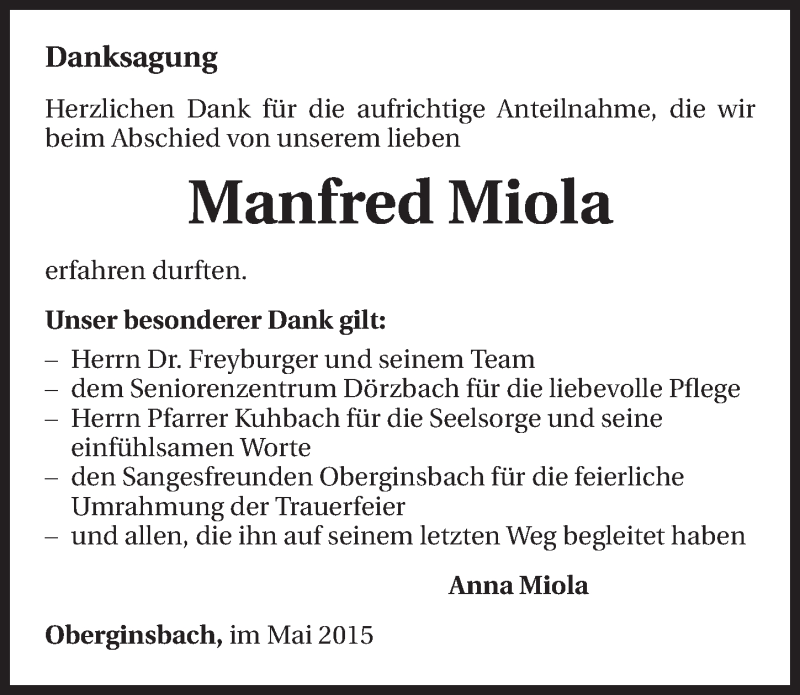 Danksagung

Herzlichen Dank für die aufrichtige Anteilnahme, die wir beim Abschied von unserem lieben

Manfred Miola

erfahren durften.

Unser besonderer Dank gilt:

– Herrn Dr. Freyburger und seinem Team
– dem Seniorenzentrum Dörzbach für die liebevolle Pflege
– Herrn Pfarrer Kuhbach für die Seelsorge und seine einfühlsamen Worte
– den Sangesfreunden Oberginsbach für die feierliche Umrahmung der Trauerfeier
– und allen, die ihn auf seinem letzten Weg begleitet haben

Anna Miola

Oberginsbach, im Mai 2015